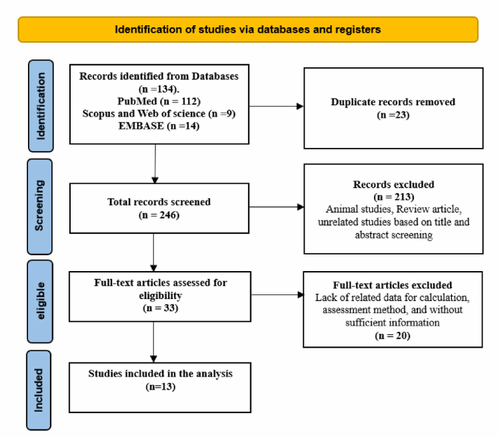 Identification of studies via databases and registers

Identification

Records identified from Databases (n =134).
PubMed (n = 112)
Scopus and Web of science (n =9)
EMBASE (n =14)

Duplicate records removed
(n =23)

Screening

Total records screened
(n = 246)

Records excluded
(n = 213)
Animal studies, Review article, unrelated studies based on title and abstract screening

eligible

Full-text articles assessed for eligibility
(n = 33)

Full-text articles excluded
Lack of related data for calculation, assessment method, and without sufficient information
(n = 20)

Included

Studies included in the analysis
(n=13)